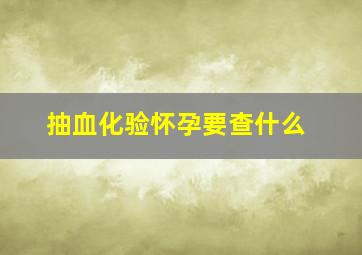 抽血化验怀孕要查什么